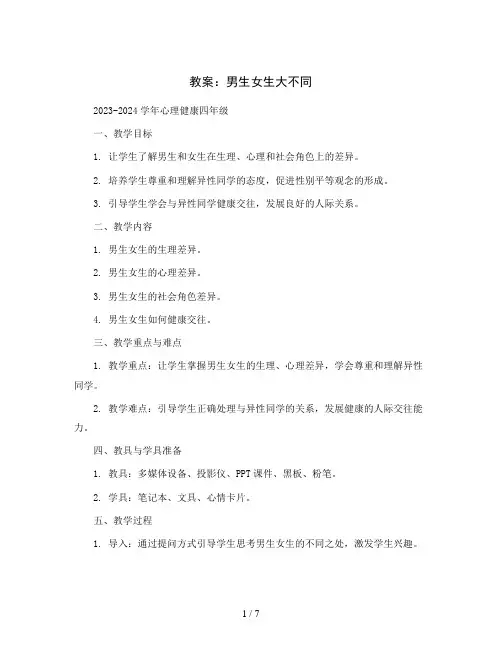 教案：男生女生大不同

2023-2024 学年心理健康四年级

一、教学目标

1. 让学生了解男生和女生在生理、心理和社会角色上的差异。

2. 培养学生尊重和理解异性同学的态度，促进性别平等观念的形成。

3. 引导学生学会与异性同学健康交往，发展良好的人际关系。

二、教学内容

1. 男生女生的生理差异。

2. 男生女生的心理差异。

3. 男生女生的社会角色差异。

4. 男生女生如何健康交往。

三、教学重点与难点

1. 教学重点：让学生掌握男生女生的生理、心理差异，学会尊重和理解异性同学。

2. 教学难点：引导学生正确处理与异性同学的关系，发展健康的人际交往能力。

四、教具与学具准备

1. 教具：多媒体设备、投影仪、PPT 课件、黑板、粉笔。

2. 学具：笔记本、文具、心情卡片。

五、教学过程

1. 导入：通过提问方式引导学生思考男生女生的不同之处，激发学生兴趣。

1 / 7